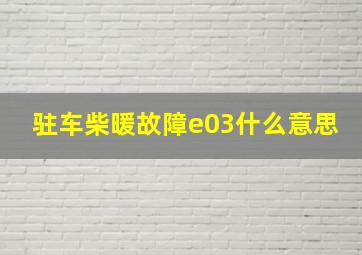 驻车柴暖故障e03什么意思